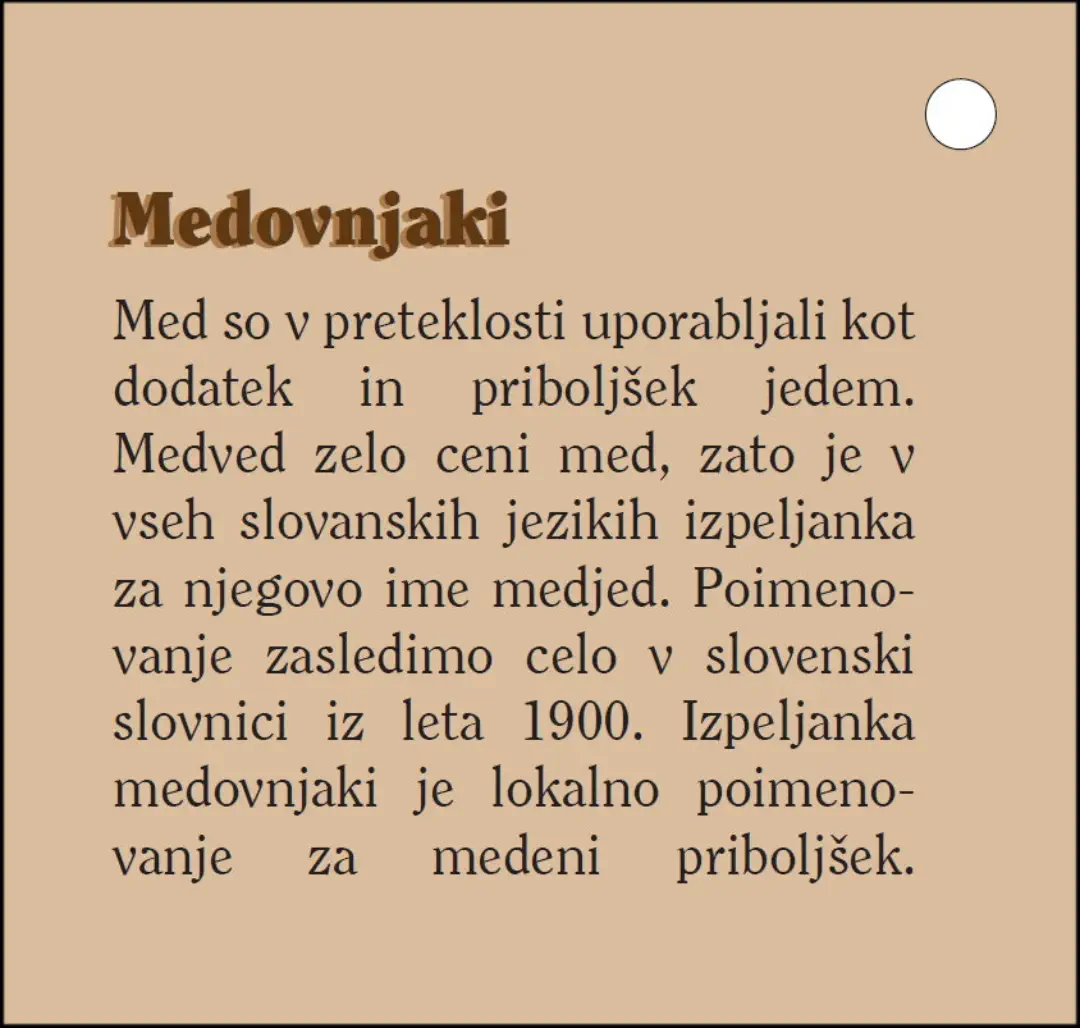 Medovnjaki

Med so v preteklosti uporabljali kot dodatek in priboljšek jedem. Medved zelo ceni med, zato je v vseh slovanskih jezikih izpeljanka za njegovo ime medjed. Poimenovanje zasledimo celo v slovenski slovnici iz leta 1900. Izpeljanka medovnjaki je lokalno poimenovanje za medeni priboljšek.